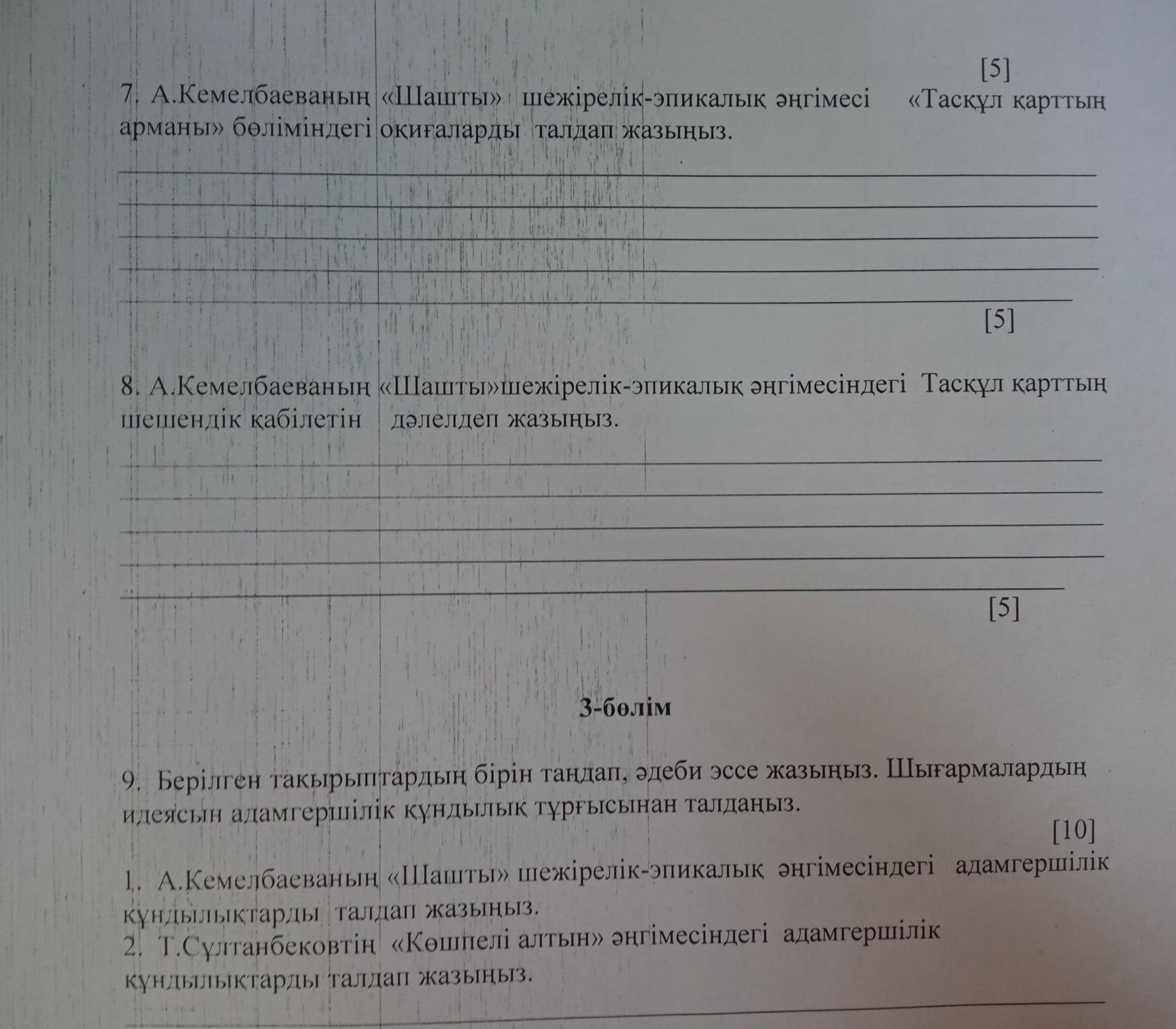 [5]

7. А.Кемелбаеваның «Шашты» шежірелік-эпикалық әңгімесі «Тасқұл қарттың арманы» бөліміндегі оқиғаларды талдап жазыңыз.

[5]

8. А.Кемелбаеваның «Шашты»шежірелік-эпикалық әңгімесіндегі Тасқұл қарттың шешендік қабілетін дәлелдеп жазыңыз.

[5]

3-бөлім

9. Берілген тақырыптардың бірін таңдап, әдеби эссе жазыңыз. Шығармалардың идеясын адамгершілік құндылық тұрғысынан талдаңыз.

[10]

1. А.Кемелбаеваның «Шашты» шежірелік-эпикалық әңгімесіндегі адамгершілік құндылықтарды талдап жазыңыз.
2. Т.Сұлтанбековтің «Көшпелі алтын» әңгімесіндегі адамгершілік құндылықтарды талдап жазыңыз.